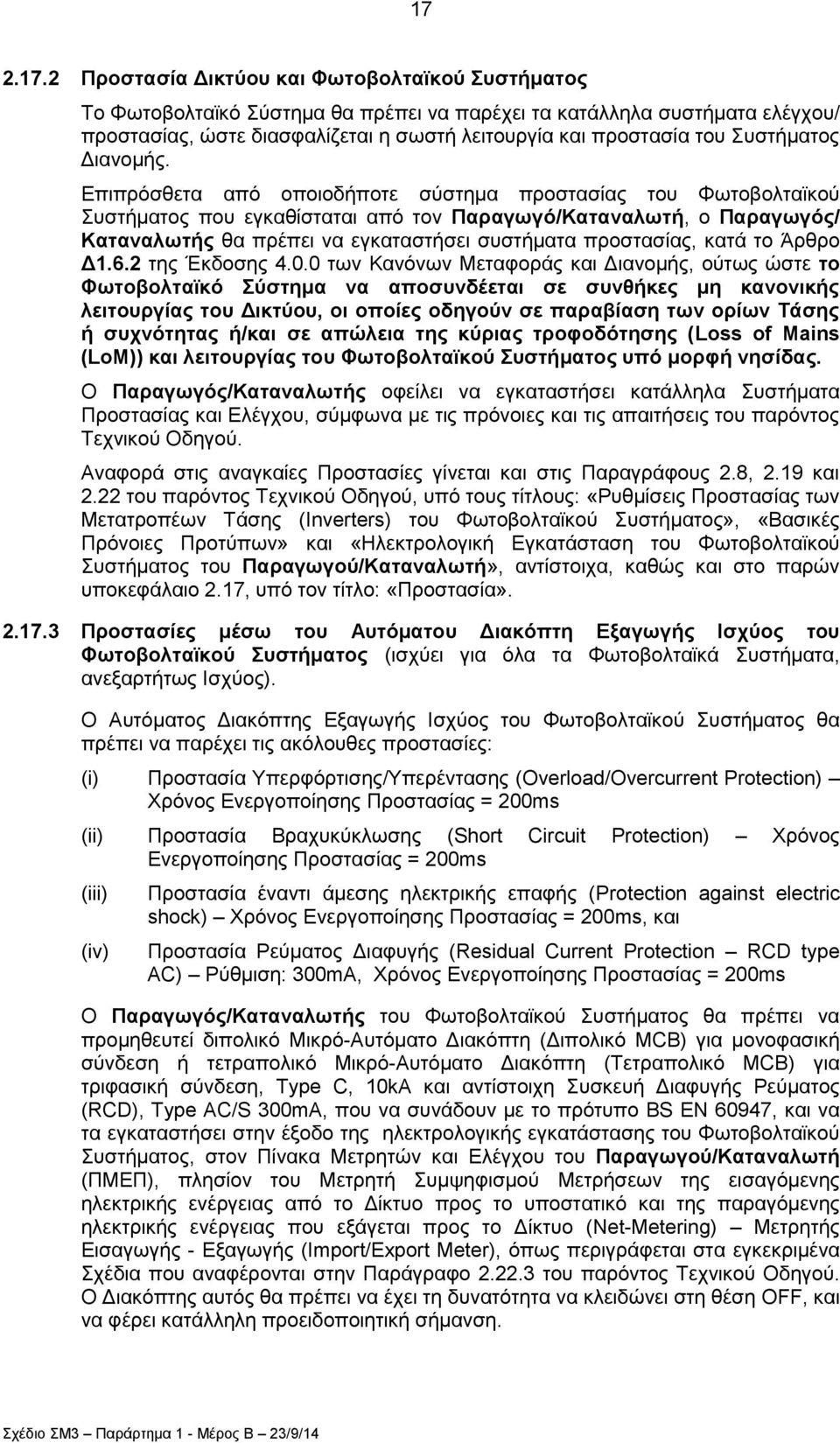 17

2.17.2 Προστασία Δικτύου και Φωτοβολταϊκού Συστήματος

Το Φωτοβολταϊκό Σύστημα θα πρέπει να παρέχει τα κατάλληλα συστήματα ελέγχου/ προστασίας, ώστε διασφαλίζεται η σωστή λειτουργία και προστασία του Συστήματος Διανομής.

Επιπρόσθετα από οποιοδήποτε σύστημα προστασίας του Φωτοβολταϊκού Συστήματος που εγκαθίσταται από τον Παραγωγό/Καταναλωτή, ο Παραγωγός/ Καταναλωτής θα πρέπει να εγκαταστήσει συστήματα προστασίας, κατά το Άρθρο Δ1.6.2 της Έκδοσης 4.0.0 των Κανόνων Μεταφοράς και Διανομής, ούτως ώστε το Φωτοβολταϊκό Σύστημα να αποσυνδέεται σε συνθήκες μη κανονικής λειτουργίας του Δικτύου, οι οποίες οδηγούν σε παραβίαση των ορίων Τάσης ή συχνότητας ή/και σε απώλεια της κύριας τροφοδότησης (Loss of Mains (LoM)) και λειτουργίας του Φωτοβολταϊκού Συστήματος υπό μορφή νησίδας.

Ο Παραγωγός/Καταναλωτής οφείλει να εγκαταστήσει κατάλληλα Συστήματα Προστασίας και Ελέγχου, σύμφωνα με τις πρόνοιες και τις απαιτήσεις του παρόντος Τεχνικού Οδηγού.

Αναφορά στις αναγκαίες Προστασίες γίνεται και στις Παραγράφους 2.8, 2.19 και 2.22 του παρόντος Τεχνικού Οδηγού, υπό τους τίτλους: «Ρυθμίσεις Προστασίας των Μετατροπέων Τάσης (Inverters) του Φωτοβολταϊκού Συστήματος», «Βασικές Πρόνοιες Προτύπων» και «Ηλεκτρολογική Εγκατάσταση του Φωτοβολταϊκού Συστήματος του Παραγωγού/Καταναλωτή», αντίστοιχα, καθώς και στο παρών υποκεφάλαιο 2.17, υπό τον τίτλο: «Προστασία».

2.17.3 Προστασίες μέσω του Αυτόματου Διακόπτη Εξαγωγής Ισχύος του Φωτοβολταϊκού Συστήματος (ισχύει για όλα τα Φωτοβολταϊκά Συστήματα, ανεξαρτήτως Ισχύος).

Ο Αυτόματος Διακόπτης Εξαγωγής Ισχύος του Φωτοβολταϊκού Συστήματος θα πρέπει να παρέχει τις ακόλουθες προστασίες:

(i) Προστασία Υπερφόρτισης/Υπερέντασης (Overload/Overcurrent Protection) – Χρόνος Ενεργοποίησης Προστασίας = 200ms

(ii) Προστασία Βραχυκύκλωσης (Short Circuit Protection) Χρόνος Ενεργοποίησης Προστασίας = 200ms

(iii) Προστασία έναντι άμεσης ηλεκτρικής επαφής (Protection against electric shock) – Χρόνος Ενεργοποίησης Προστασίας = 200ms, και

(iv) Προστασία Ρεύματος Διαφυγής (Residual Current Protection – RCD type AC) – Ρύθμιση: 300mA, Χρόνος Ενεργοποίησης Προστασίας = 200ms

Ο Παραγωγός/Καταναλωτής του Φωτοβολταϊκού Συστήματος θα πρέπει να προμηθευτεί διπολικό Μικρό-Αυτόματο Διακόπτη (Διπολικό MCB) για μονοφασική σύνδεση ή τετραπολικό Μικρό-Αυτόματο Διακόπτη (Τετραπολικό MCB) για τριφασική σύνδεση, Type C, 10kA και αντίστοιχη Συσκευή Διαφυγής Ρεύματος (RCD), Type AC/S 300mA, που να συνάδουν με το πρότυπο BS EN 60947, και να τα εγκαταστήσει στην έξοδο της ηλεκτρολογικής εγκατάστασης του Φωτοβολταϊκού Συστήματος, στον Πίνακα Μετρητών και Ελέγχου του Παραγωγού/Καταναλωτή (ΠΜΕΠ), πλησίον του Μετρητή Συμψηφισμού Μετρήσεων της εισαγόμενης ηλεκτρικής ενέργειας από το Δίκτυο προς το υποστατικό και της παραγόμενης ηλεκτρικής ενέργειας που εξάγεται προς το Δίκτυο (Net-Metering) – Μετρητής Εισαγωγής - Εξαγωγής (Import/Export Meter), όπως περιγράφεται στα εγκεκριμένα Σχέδια που αναφέρονται στην Παράγραφο 2.22.3 του παρόντος Τεχνικού Οδηγού. Ο Διακόπτης αυτός θα πρέπει να έχει τη δυνατότητα να κλειδώνει στη θέση OFF, και να φέρει κατάλληλη προειδοποιητική σήμανση.

Σχέδιο ΣΜ3 – Παράρτημα 1 - Μέρος Β – 23/9/14